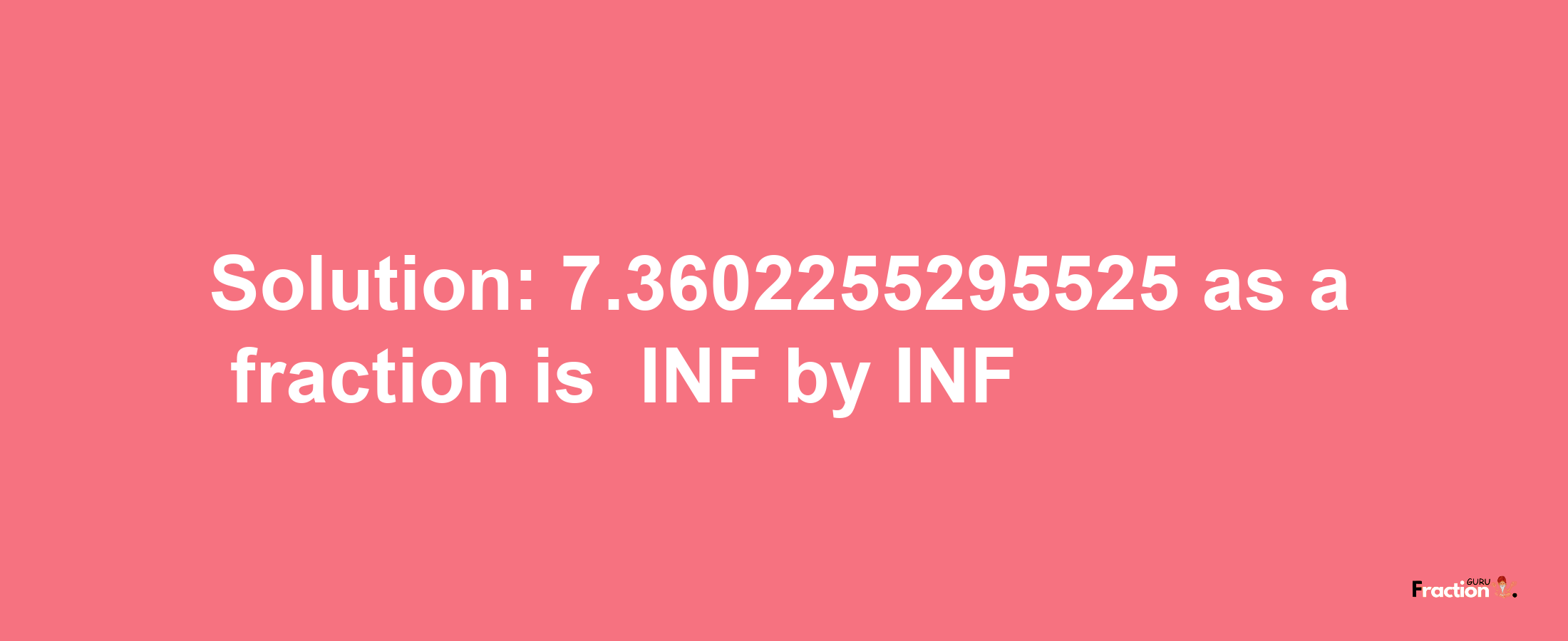 Solution: 7.3602255295525 as a fraction is INF by INF

Fraction GURU